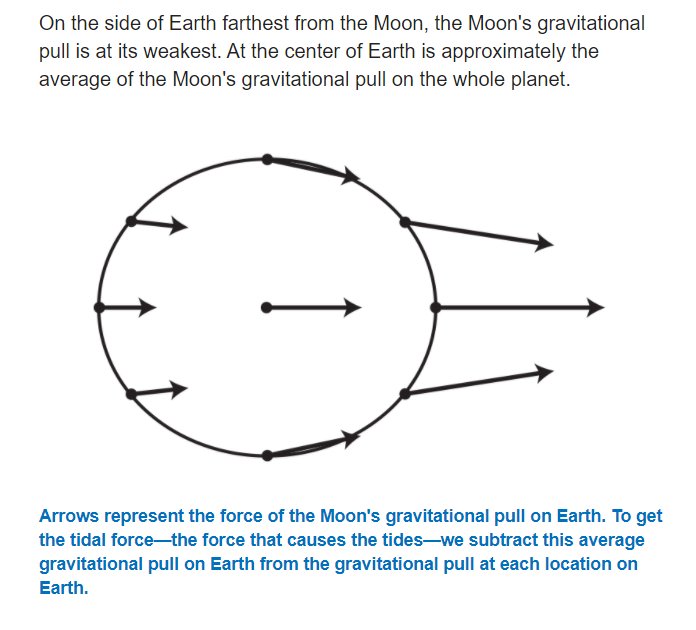 On the side of Earth farthest from the Moon, the Moon's gravitational pull is at its weakest. At the center of Earth is approximately the average of the Moon's gravitational pull on the whole planet.

Arrows represent the force of the Moon's gravitational pull on Earth. To get the tidal force—the force that causes the tides—we subtract this average gravitational pull on Earth from the gravitational pull at each location on Earth.